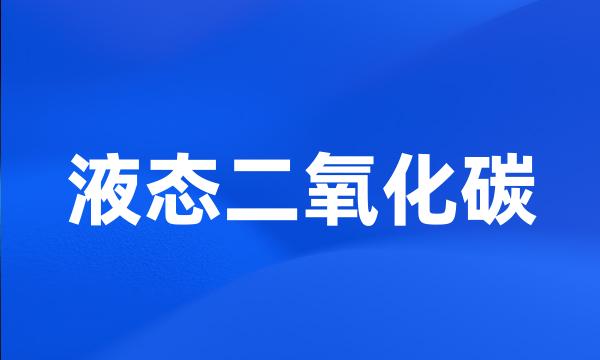 液态二氧化碳